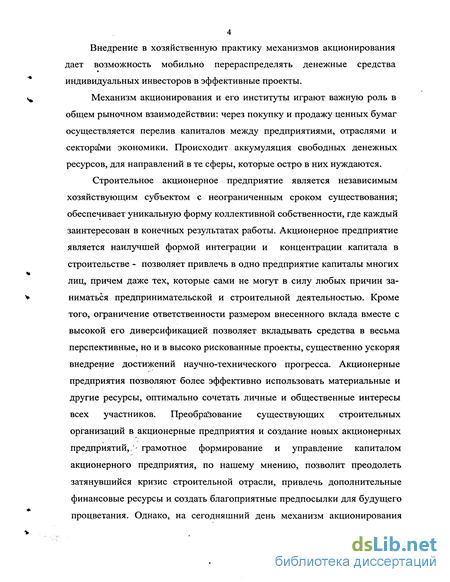 4

Внедрение в хозяйственную практику механизмов акционирования дает возможность мобильно перераспределять денежные средства индивидуальных инвесторов в эффективные проекты.

Механизм акционирования и его институты играют важную роль в общем рыночном взаимодействии: через покупку и продажу ценных бумаг осуществляется перелив капиталов между предприятиями, отраслями и секторами экономики. Происходит аккумуляция свободных денежных ресурсов, для направлений в те сферы, которые остро в них нуждаются.

Строительное акционерное предприятие является независимым хозяйствующим субъектом с неограниченным сроком существования; обеспечивает уникальную форму коллективной собственности, где каждый заинтересован в конечных результатах работы. Акционерное предприятие является наилучшей формой интеграции и концентрации капитала в строительстве - позволяет привлечь в одно предприятие капиталы многих лиц, причем даже тех, которые сами не могут в силу любых причин заниматься предпринимательской и строительной деятельностью. Кроме того, ограничение ответственности размером внесенного вклада вместе с высокой его диверсификацией позволяет вкладывать средства в весьма перспективные, но и в высоко рискованные проекты, существенно ускоряя внедрение достижений научно-технического прогресса. Акционерные предприятия позволяют более эффективно использовать материальные и другие ресурсы, оптимально сочетать личные и общественные интересы всех участников. Преобразование существующих строительных организаций в акционерные предприятия и создание новых акционерных предприятий, грамотное формирование и управление капиталом акционерного предприятия, по нашему мнению, позволит преодолеть затянувшийся кризис строительной отрасли, привлечь дополнительные финансовые ресурсы и создать благоприятные предпосылки для будущего процветания. Однако, на сегодняшний день механизм акционирования

dsLib.net
библиотека диссертаций